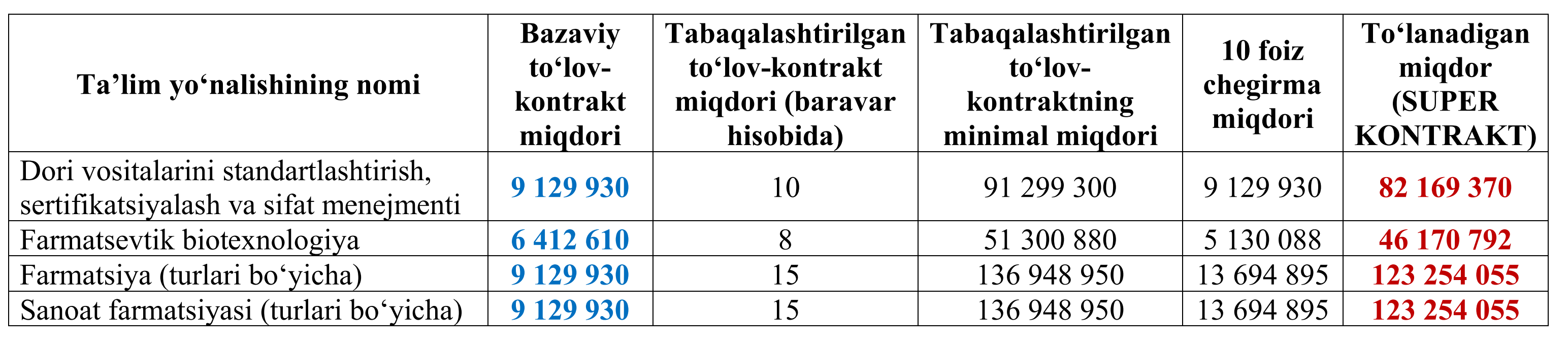 | Ta’lim yo‘nalishining nomi | Bazaviy to‘lov-kontrakt miqdori | Tabaqalashtirilgan to‘lov-kontrakt miqdori (baravar hisobida) | Tabaqalashtirilgan to‘lov-kontraktning minimal miqdori | 10 foiz chegirma miqdori | To‘lanadigan miqdor (SUPER KONTRAKT) |
|---|---|---|---|---|---|
| Dori vositalarini standartlashtirish, sertifikatsiyalash va sifat menejmenti | 9 129 930 | 10 | 91 299 300 | 9 129 930 | 82 169 370 |
| Farmatsevtik biotexnologiya | 6 412 610 | 8 | 51 300 880 | 5 130 088 | 46 170 792 |
| Farmatsiya (turlari bo‘yicha) | 9 129 930 | 15 | 136 948 950 | 13 694 895 | 123 254 055 |
| Sanoat farmatsiyasi (turlari bo‘yicha) | 9 129 930 | 15 | 136 948 950 | 13 694 895 | 123 254 055 |